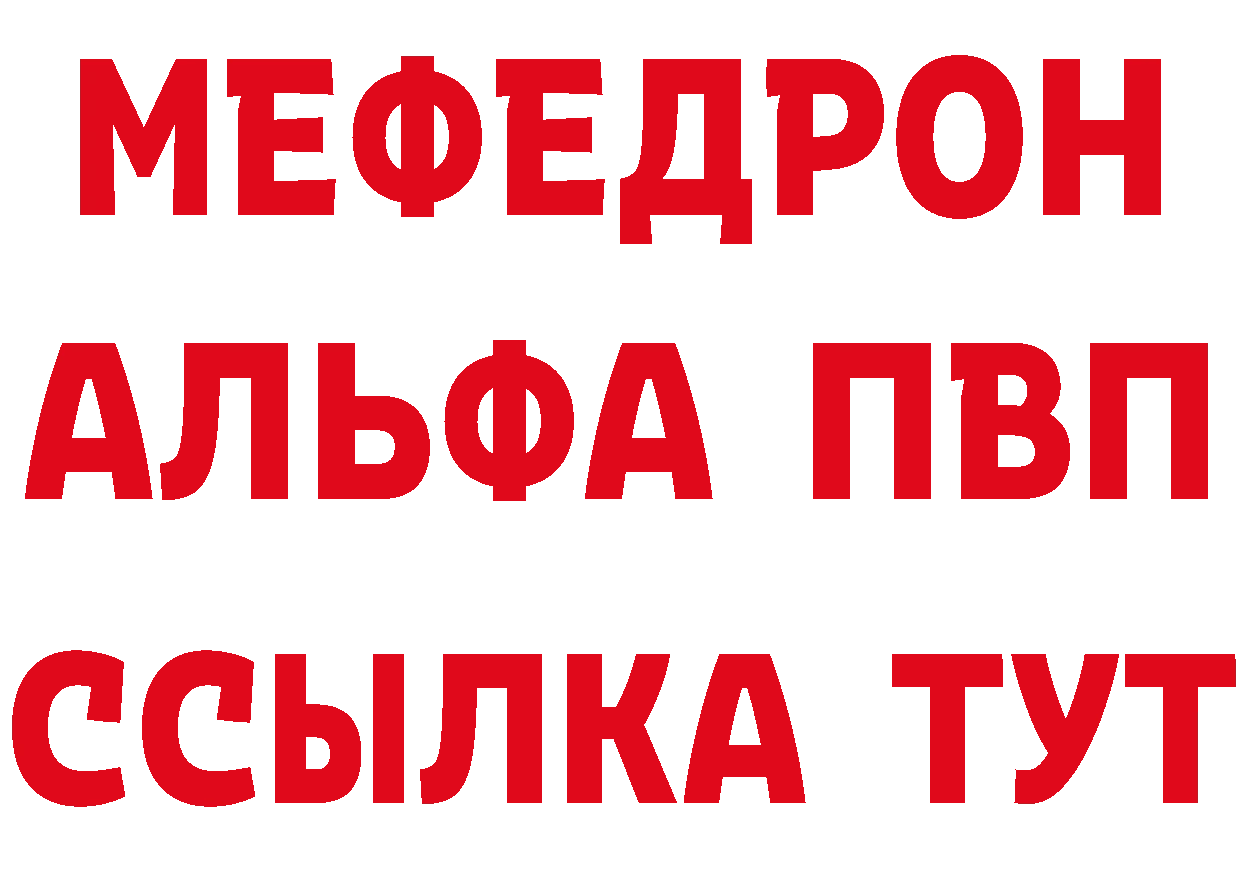 МЕФЕДРОН
АЛЬФА ПВП
ССЫЛКА ТУТ